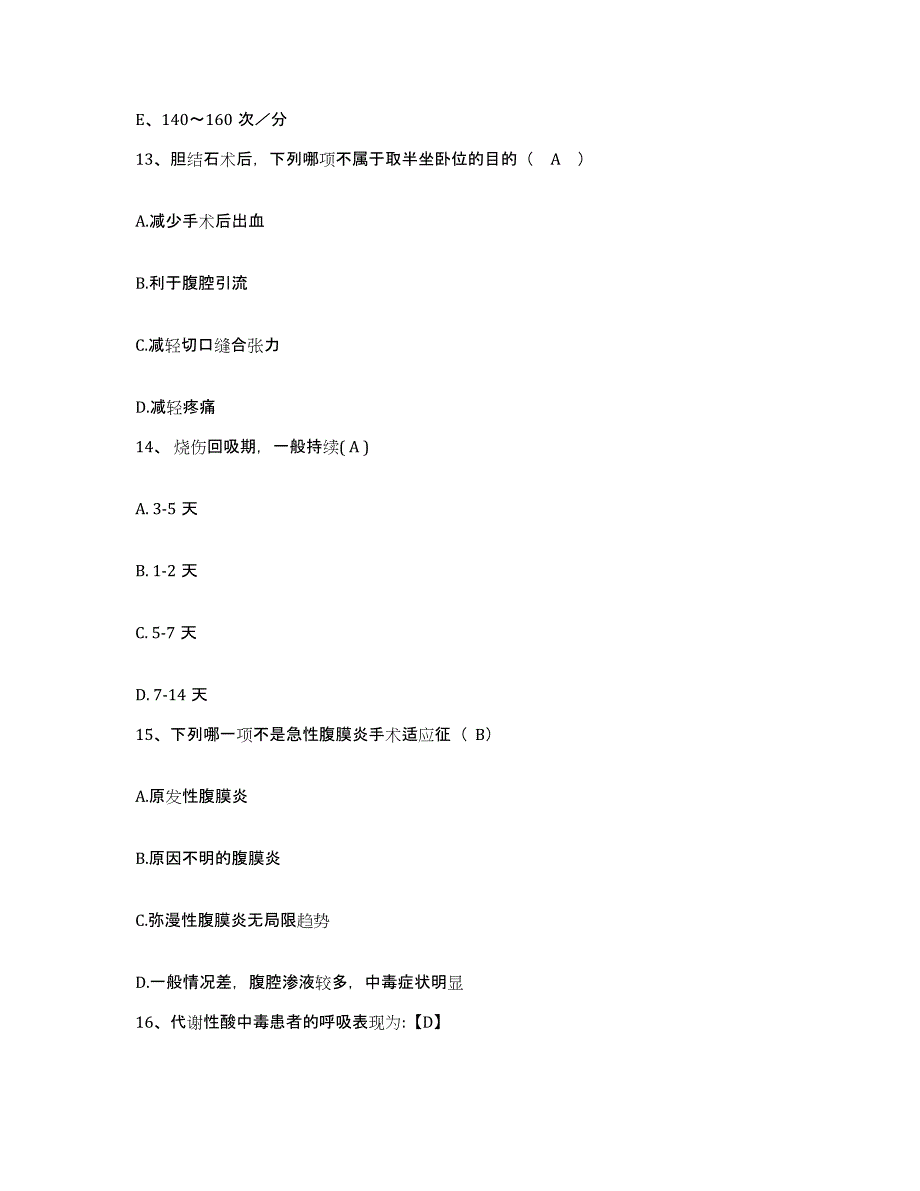 E、140～160 次／分

13、胆结石术后，下列哪项不属于取半坐卧位的目的（ A ）

A.减少手术后出血

B.利于腹腔引流

C.减轻切口缝合张力

D.减轻疼痛

14、烧伤回吸期，一般持续( A )

A. 3-5 天

B. 1-2 天

C. 5-7 天

D. 7-14 天

15、下列哪一项不是急性腹膜炎手术适应征（ B）

A.原发性腹膜炎

B.原因不明的腹膜炎

C.弥漫性腹膜炎无局限趋势

D.一般情况差，腹腔渗液较多，中毒症状明显

16、代谢性酸中毒患者的呼吸表现为:【D】